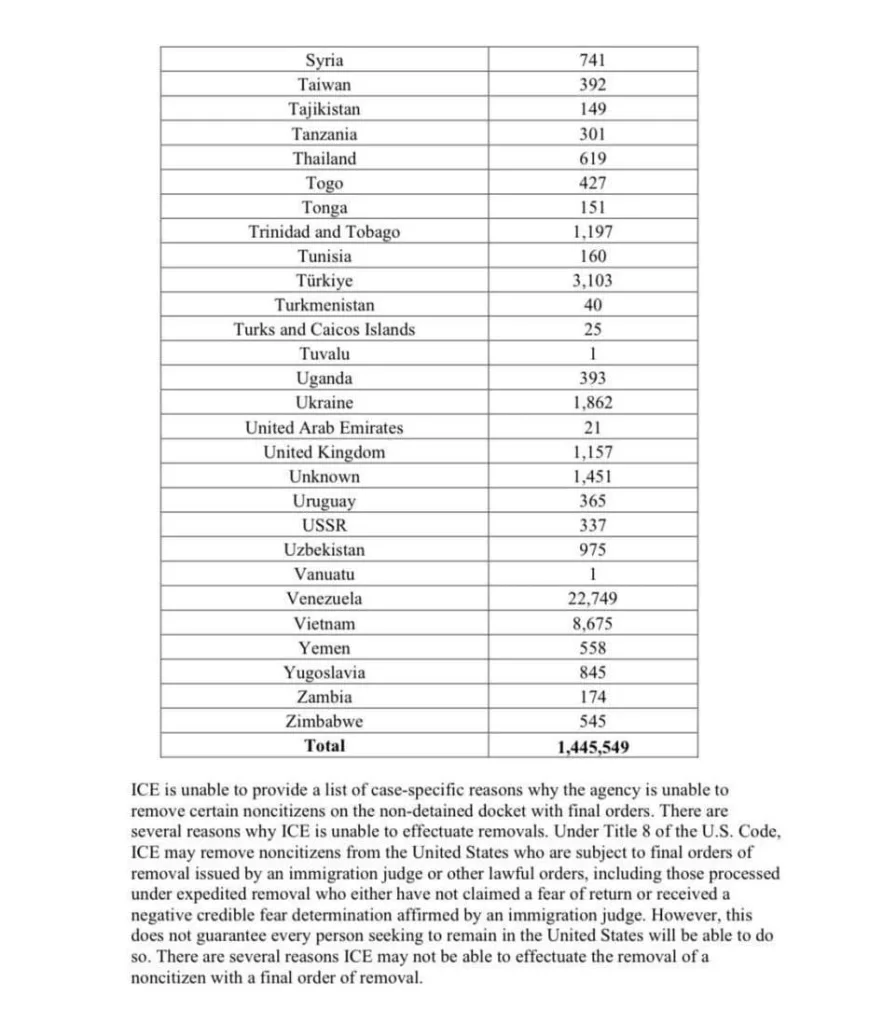 | Syria | 741 |
|---|---|
| Taiwan | 392 |
| Tajikistan | 149 |
| Tanzania | 301 |
| Thailand | 619 |
| Togo | 427 |
| Tonga | 151 |
| Trinidad and Tobago | 1,197 |
| Tunisia | 160 |
| Türkiye | 3,103 |
| Turkmenistan | 40 |
| Turks and Caicos Islands | 25 |
| Tuvalu | 1 |
| Uganda | 393 |
| Ukraine | 1,862 |
| United Arab Emirates | 21 |
| United Kingdom | 1,157 |
| Unknown | 1,451 |
| Uruguay | 365 |
| USSR | 337 |
| Uzbekistan | 975 |
| Vanuatu | 1 |
| Venezuela | 22,749 |
| Vietnam | 8,675 |
| Yemen | 558 |
| Yugoslavia | 845 |
| Zambia | 174 |
| Zimbabwe | 545 |
| **Total** | **1,445,549** |

ICE is unable to provide a list of case-specific reasons why the agency is unable to remove certain noncitizens on the non-detained docket with final orders. There are several reasons why ICE is unable to effectuate removals. Under Title 8 of the U.S. Code, ICE may remove noncitizens from the United States who are subject to final orders of removal issued by an immigration judge or other lawful orders, including those processed under expedited removal who either have not claimed a fear of return or received a negative credible fear determination affirmed by an immigration judge. However, this does not guarantee every person seeking to remain in the United States will be able to do so. There are several reasons ICE may not be able to effectuate the removal of a noncitizen with a final order of removal.